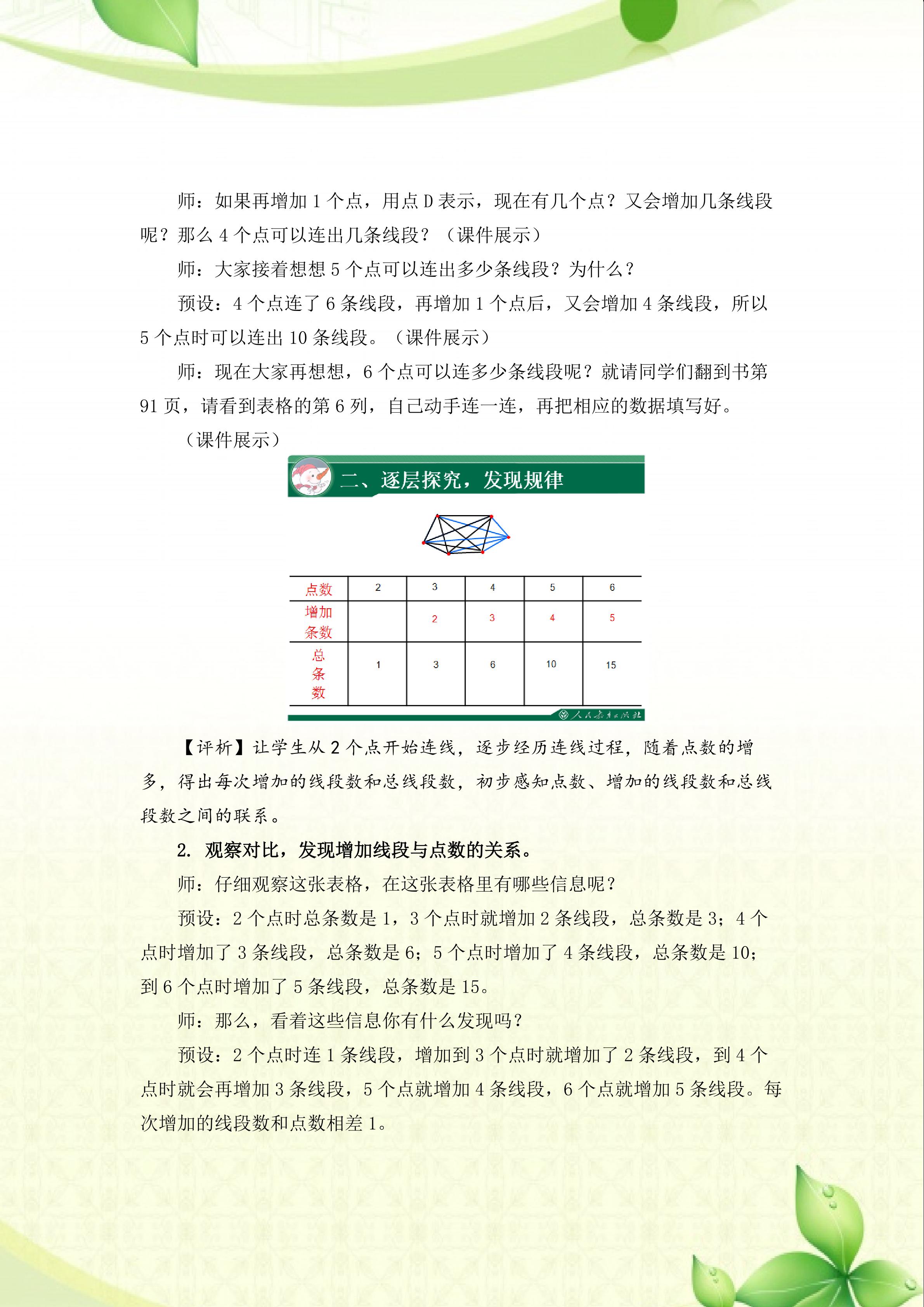 师：如果再增加 1 个点，用点 D 表示，现在有几个点？又会增加几条线段呢？那么 4 个点可以连出几条线段？（课件展示）

师：大家接着想想 5 个点可以连出多少条线段？为什么？

预设：4 个点连了 6 条线段，再增加 1 个点后，又会增加 4 条线段，所以 5 个点时可以连出 10 条线段。（课件展示）

师：现在大家再想想，6 个点可以连多少条线段呢？就请同学们翻到书第 91 页，请看到表格的第 6 列，自己动手连一连，再把相应的数据填写好。

（课件展示）

二、逐层探究，发现规律

| 点数 | 2 | 3 | 4 | 5 | 6 |
|---|---|---|---|---|---|
| 增加条数 |  | 2 | 3 | 4 | 5 |
| 总条数 | 1 | 3 | 6 | 10 | 15 |

人民教育出版社

【评析】让学生从 2 个点开始连线，逐步经历连线过程，随着点数的增多，得出每次增加的线段数和总线段数，初步感知点数、增加的线段数和总线段数之间的联系。

2. 观察对比，发现增加线段与点数的关系。

师：仔细观察这张表格，在这张表格里有哪些信息呢？

预设：2 个点时总条数是 1，3 个点时就增加 2 条线段，总条数是 3；4 个点时增加了 3 条线段，总条数是 6；5 个点时增加了 4 条线段，总条数是 10；到 6 个点时增加了 5 条线段，总条数是 15。

师：那么，看着这些信息你有什么发现吗？

预设：2 个点时连 1 条线段，增加到 3 个点时就增加了 2 条线段，到 4 个点时就会再增加 3 条线段，5 个点就增加 4 条线段，6 个点就增加 5 条线段。每次增加的线段数和点数相差 1。